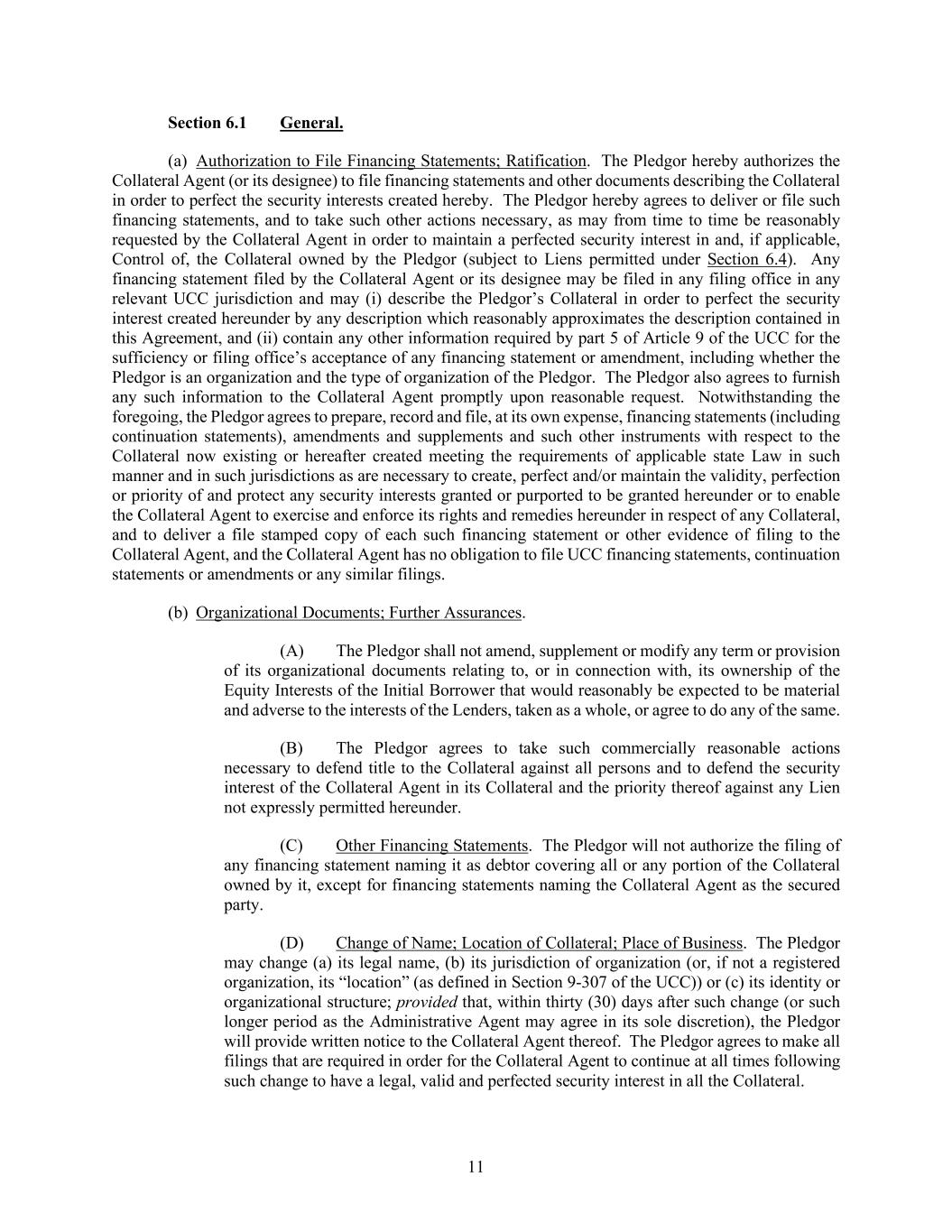 Section 6.1 General.

(a) Authorization to File Financing Statements; Ratification. The Pledgor hereby authorizes the Collateral Agent (or its designee) to file financing statements and other documents describing the Collateral in order to perfect the security interests created hereby. The Pledgor hereby agrees to deliver or file such financing statements, and to take such other actions necessary, as may from time to time be reasonably requested by the Collateral Agent in order to maintain a perfected security interest in and, if applicable, Control of, the Collateral owned by the Pledgor (subject to Liens permitted under Section 6.4). Any financing statement filed by the Collateral Agent or its designee may be filed in any filing office in any relevant UCC jurisdiction and may (i) describe the Pledgor's Collateral in order to perfect the security interest created hereunder by any description which reasonably approximates the description contained in this Agreement, and (ii) contain any other information required by part 5 of Article 9 of the UCC for the sufficiency or filing office's acceptance of any financing statement or amendment, including whether the Pledgor is an organization and the type of organization of the Pledgor. The Pledgor also agrees to furnish any such information to the Collateral Agent promptly upon reasonable request. Notwithstanding the foregoing, the Pledgor agrees to prepare, record and file, at its own expense, financing statements (including continuation statements), amendments and supplements and such other instruments with respect to the Collateral now existing or hereafter created meeting the requirements of applicable state Law in such manner and in such jurisdictions as are necessary to create, perfect and/or maintain the validity, perfection or priority of and protect any security interests granted or purported to be granted hereunder or to enable the Collateral Agent to exercise and enforce its rights and remedies hereunder in respect of any Collateral, and to deliver a file stamped copy of each such financing statement or other evidence of filing to the Collateral Agent, and the Collateral Agent has no obligation to file UCC financing statements, continuation statements or amendments or any similar filings.

(b) Organizational Documents; Further Assurances.

(A) The Pledgor shall not amend, supplement or modify any term or provision of its organizational documents relating to, or in connection with, its ownership of the Equity Interests of the Initial Borrower that would reasonably be expected to be material and adverse to the interests of the Lenders, taken as a whole, or agree to do any of the same.

(B) The Pledgor agrees to take such commercially reasonable actions necessary to defend title to the Collateral against all persons and to defend the security interest of the Collateral Agent in its Collateral and the priority thereof against any Lien not expressly permitted hereunder.

(C) Other Financing Statements. The Pledgor will not authorize the filing of any financing statement naming it as debtor covering all or any portion of the Collateral owned by it, except for financing statements naming the Collateral Agent as the secured party.

(D) Change of Name; Location of Collateral; Place of Business. The Pledgor may change (a) its legal name, (b) its jurisdiction of organization (or, if not a registered organization, its "location" (as defined in Section 9-307 of the UCC)) or (c) its identity or organizational structure; provided that, within thirty (30) days after such change (or such longer period as the Administrative Agent may agree in its sole discretion), the Pledgor will provide written notice to the Collateral Agent thereof. The Pledgor agrees to make all filings that are required in order for the Collateral Agent to continue at all times following such change to have a legal, valid and perfected security interest in all the Collateral.

11